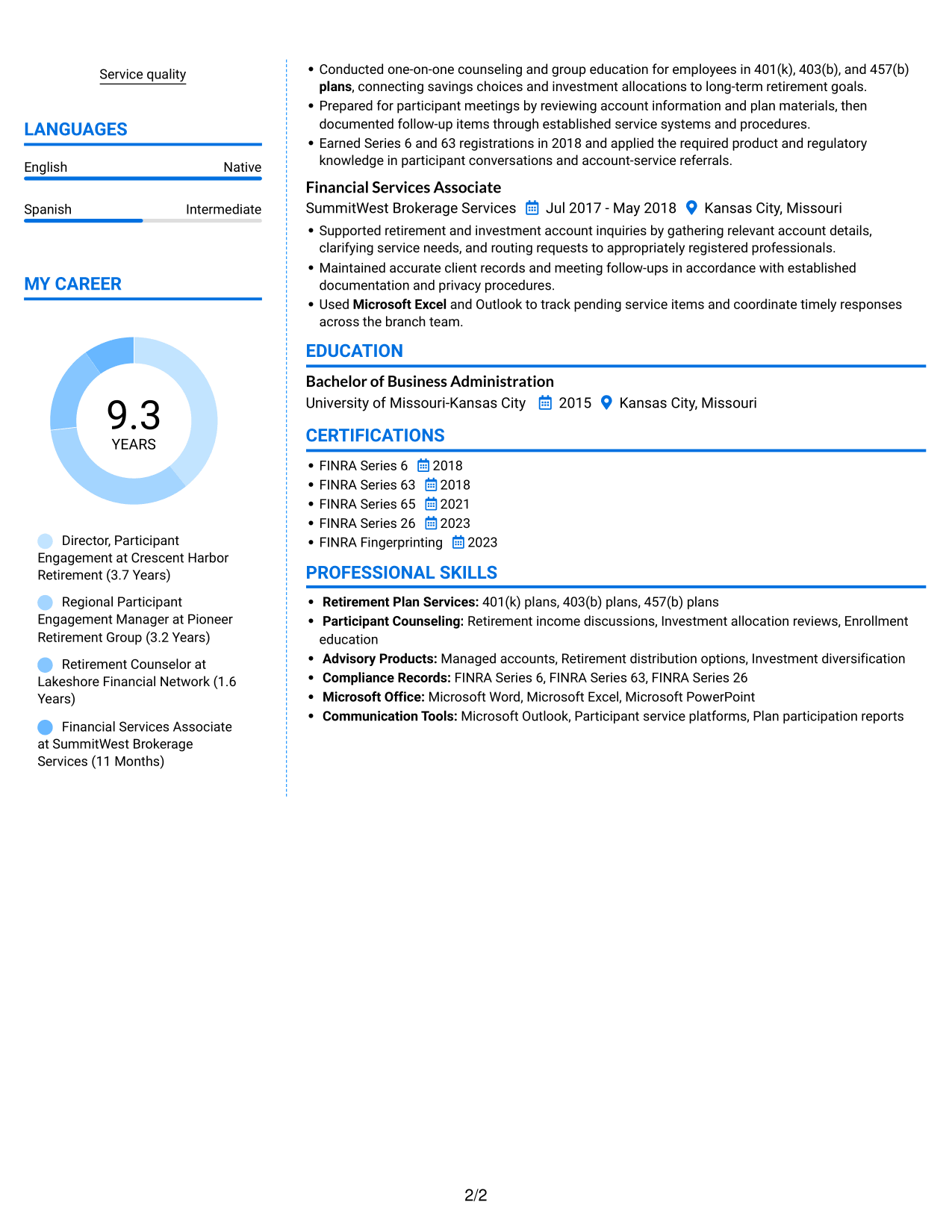 Service quality

LANGUAGES

English
Native

Spanish
Intermediate

MY CAREER

9.3
YEARS

Director, Participant Engagement at Crescent Harbor Retirement (3.7 Years)

Regional Participant Engagement Manager at Pioneer Retirement Group (3.2 Years)

Retirement Counselor at Lakeshore Financial Network (1.6 Years)

Financial Services Associate at SummitWest Brokerage Services (11 Months)

• Conducted one-on-one counseling and group education for employees in 401(k), 403(b), and 457(b) plans, connecting savings choices and investment allocations to long-term retirement goals.
• Prepared for participant meetings by reviewing account information and plan materials, then documented follow-up items through established service systems and procedures.
• Earned Series 6 and 63 registrations in 2018 and applied the required product and regulatory knowledge in participant conversations and account-service referrals.

Financial Services Associate
SummitWest Brokerage Services Jul 2017 - May 2018 Kansas City, Missouri
• Supported retirement and investment account inquiries by gathering relevant account details, clarifying service needs, and routing requests to appropriately registered professionals.
• Maintained accurate client records and meeting follow-ups in accordance with established documentation and privacy procedures.
• Used Microsoft Excel and Outlook to track pending service items and coordinate timely responses across the branch team.

EDUCATION

Bachelor of Business Administration
University of Missouri-Kansas City 2015 Kansas City, Missouri

CERTIFICATIONS

• FINRA Series 6 2018
• FINRA Series 63 2018
• FINRA Series 65 2021
• FINRA Series 26 2023
• FINRA Fingerprinting 2023

PROFESSIONAL SKILLS

• Retirement Plan Services: 401(k) plans, 403(b) plans, 457(b) plans
• Participant Counseling: Retirement income discussions, Investment allocation reviews, Enrollment education
• Advisory Products: Managed accounts, Retirement distribution options, Investment diversification
• Compliance Records: FINRA Series 6, FINRA Series 63, FINRA Series 26
• Microsoft Office: Microsoft Word, Microsoft Excel, Microsoft PowerPoint
• Communication Tools: Microsoft Outlook, Participant service platforms, Plan participation reports

2/2